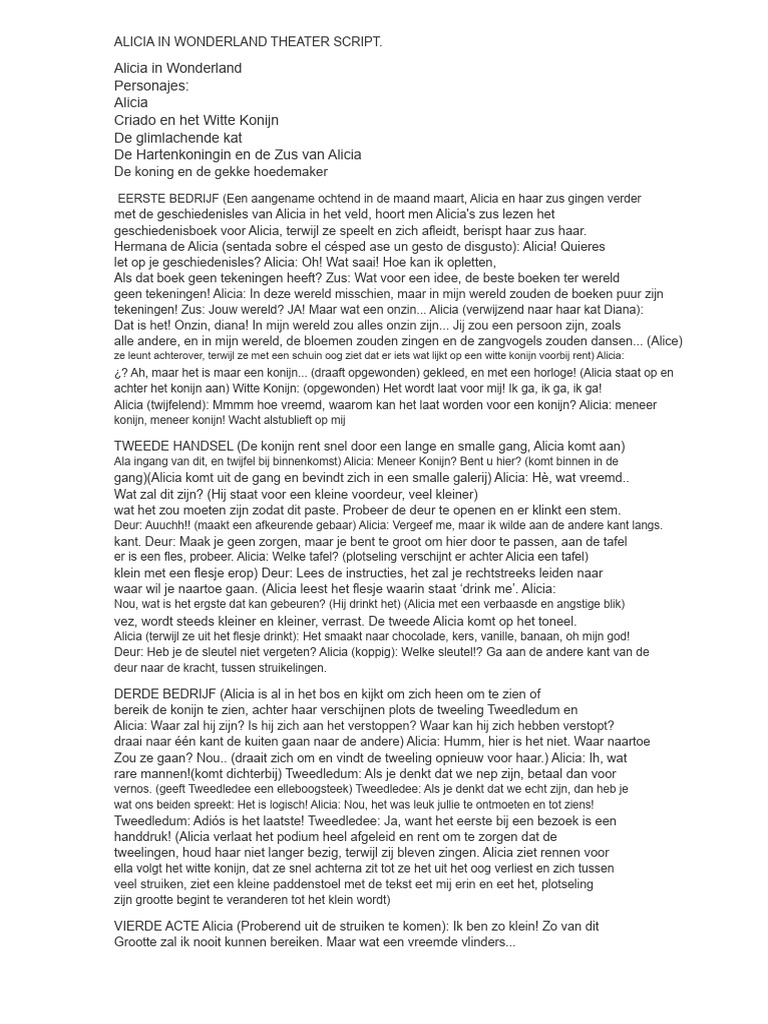 ALICIA IN WONDERLAND THEATER SCRIPT.

Alicia in Wonderland
Personajes:
Alicia
Criado en het Witte Konijn
De glimlachende kat
De Hartenkoningin en de Zus van Alicia
De koning en de gekke hoedemaker

EERSTE BEDRIJF (Een aangename ochtend in de maand maart, Alicia en haar zus gingen verder met de geschiedenisles van Alicia in het veld, hoort men Alicia's zus lezen het geschiedenisboek voor Alicia, terwijl ze speelt en zich afleidt, berispt haar zus haar. Hermana de Alicia (sentada sobre el césped ase un gesto de disgusto): Alicia! Quieres let op je geschiedenisles? Alicia: Oh! Wat saai! Hoe kan ik opletten, Als dat boek geen tekeningen heeft? Zus: Wat voor een idee, de beste boeken ter wereld geen tekeningen! Alicia: In deze wereld misschien, maar in mijn wereld zouden de boeken puur zijn tekeningen! Zus: Jouw wereld? JA! Maar wat een onzin... Alicia (verwijzend naar haar kat Diana): Dat is het! Onzin, diana! In mijn wereld zou alles onzin zijn... Jij zou een persoon zijn, zoals alle andere, en in mijn wereld, de bloemen zouden zingen en de zangvogels zouden dansen... (Alice) ze leunt achterover, terwijl ze met een schuin oog ziet dat er iets wat lijkt op een witte konijn voorbij rent) Alicia: ¿? Ah, maar het is maar een konijn... (draaft opgewonden) gekleed, en met een horloge! (Alicia staat op en achter het konijn aan) Witte Konijn: (opgewonden) Het wordt laat voor mij! Ik ga, ik ga, ik ga! Alicia (twijfelend): Mmmm hoe vreemd, waarom kan het laat worden voor een konijn? Alicia: meneer konijn, meneer konijn! Wacht alstublieft op mij

TWEEDE HANDSEL (De konijn rent snel door een lange en smalle gang, Alicia komt aan) Ala ingang van dit, en twijfel bij binnenkomst) Alicia: Meneer Konijn? Bent u hier? (komt binnen in de gang)(Alicia komt uit de gang en bevindt zich in een smalle galerij) Alicia: Hè, wat vreemd.. Wat zal dit zijn? (Hij staat voor een kleine voordeur, veel kleiner) wat het zou moeten zijn zodat dit paste. Probeer de deur te openen en er klinkt een stem. Deur: Auuchh!! (maakt een afkeurende gebaar) Alicia: Vergeef me, maar ik wilde aan de andere kant langs. kant. Deur: Maak je geen zorgen, maar je bent te groot om hier door te passen, aan de tafel er is een fles, probeer. Alicia: Welke tafel? (plotseling verschijnt er achter Alicia een tafel) klein met een flesje erop) Deur: Lees de instructies, het zal je rechtstreeks leiden naar waar wil je naartoe gaan. (Alicia leest het flesje waarin staat 'drink me'. Alicia: Nou, wat is het ergste dat kan gebeuren? (Hij drinkt het) (Alicia met een verbaasde en angstige blik) vez, wordt steeds kleiner en kleiner, verrast. De tweede Alicia komt op het toneel. Alicia (terwijl ze uit het flesje drinkt): Het smaakt naar chocolade, kers, vanille, banaan, oh mijn god! Deur: Heb je de sleutel niet vergeten? Alicia (koppig): Welke sleutel!? Ga aan de andere kant van de deur naar de kracht, tussen struikelingen.

DERDE BEDRIJF (Alicia is al in het bos en kijkt om zich heen om te zien of bereik de konijn te zien, achter haar verschijnen plots de tweeling Tweedledum en Alicia: Waar zal hij zijn? Is hij zich aan het verstoppen? Waar kan hij zich hebben verstopt? draai naar één kant de kuiten gaan naar de andere) Alicia: Humm, hier is het niet. Waar naartoe Zou ze gaan? Nou.. (draait zich om en vindt de tweeling opnieuw voor haar.) Alicia: Ih, wat rare mannen!(komt dichterbij) Tweedledum: Als je denkt dat we nep zijn, betaal dan voor vernos. (geeft Tweedledee een elleboogsteek) Tweedledee: Als je denkt dat we echt zijn, dan heb je wat ons beiden spreekt: Het is logisch! Alicia: Nou, het was leuk jullie te ontmoeten en tot ziens! Tweedledum: Adiós is het laatste! Tweedledee: Ja, want het eerste bij een bezoek is een handdruk! (Alicia verlaat het podium heel afgeleid en rent om te zorgen dat de tweelingen, houd haar niet langer bezig, terwijl zij bleven zingen. Alicia ziet rennen voor ella volgt het witte konijn, dat ze snel achterna zit tot ze het uit het oog verliest en zich tussen veel struiken, ziet een kleine paddenstoel met de tekst eet mij erin en eet het, plotseling zijn grootte begint te veranderen tot het klein wordt)

VIERDE ACTE Alicia (Proberend uit de struiken te komen): Ik ben zo klein! Zo van dit Grootte zal ik nooit kunnen bereiken. Maar wat een vreemde vlinders...